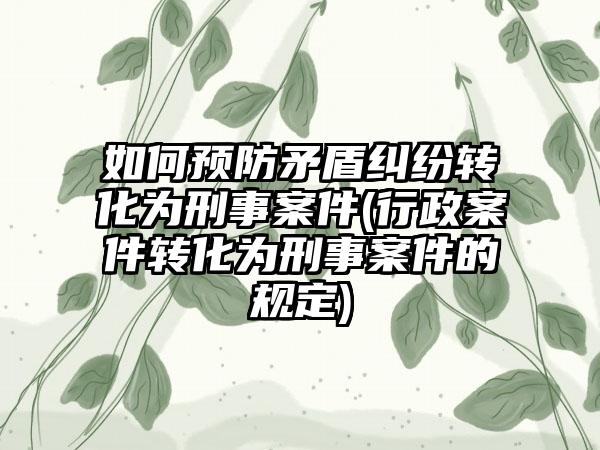 如何预防矛盾纠纷转化为刑事案件(行政案件转化为刑事案件的规定)